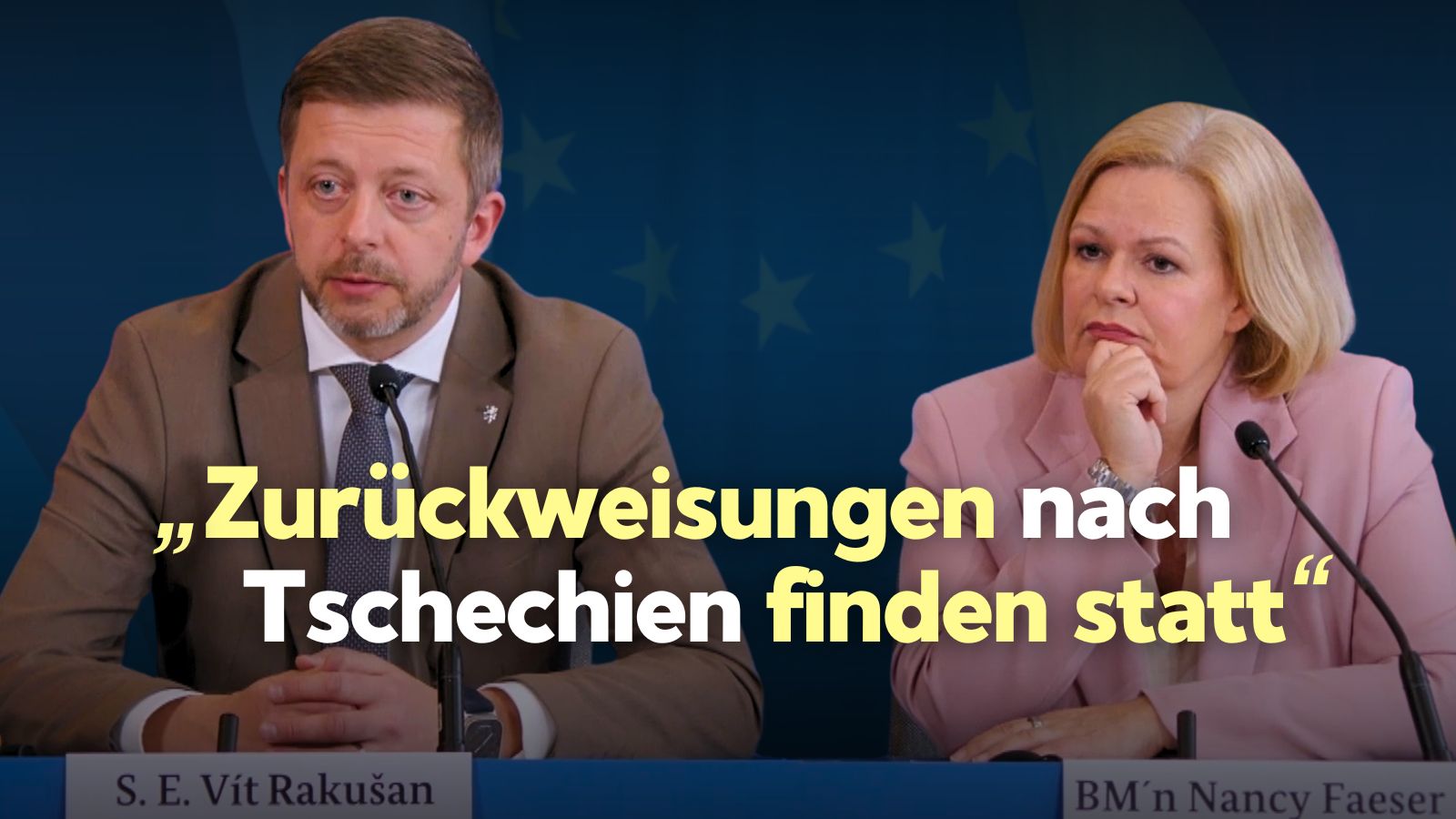 „Zurückweisungen nach Tschechien finden statt“

S. E. Vít Rakušan

BM´n Nancy Faeser